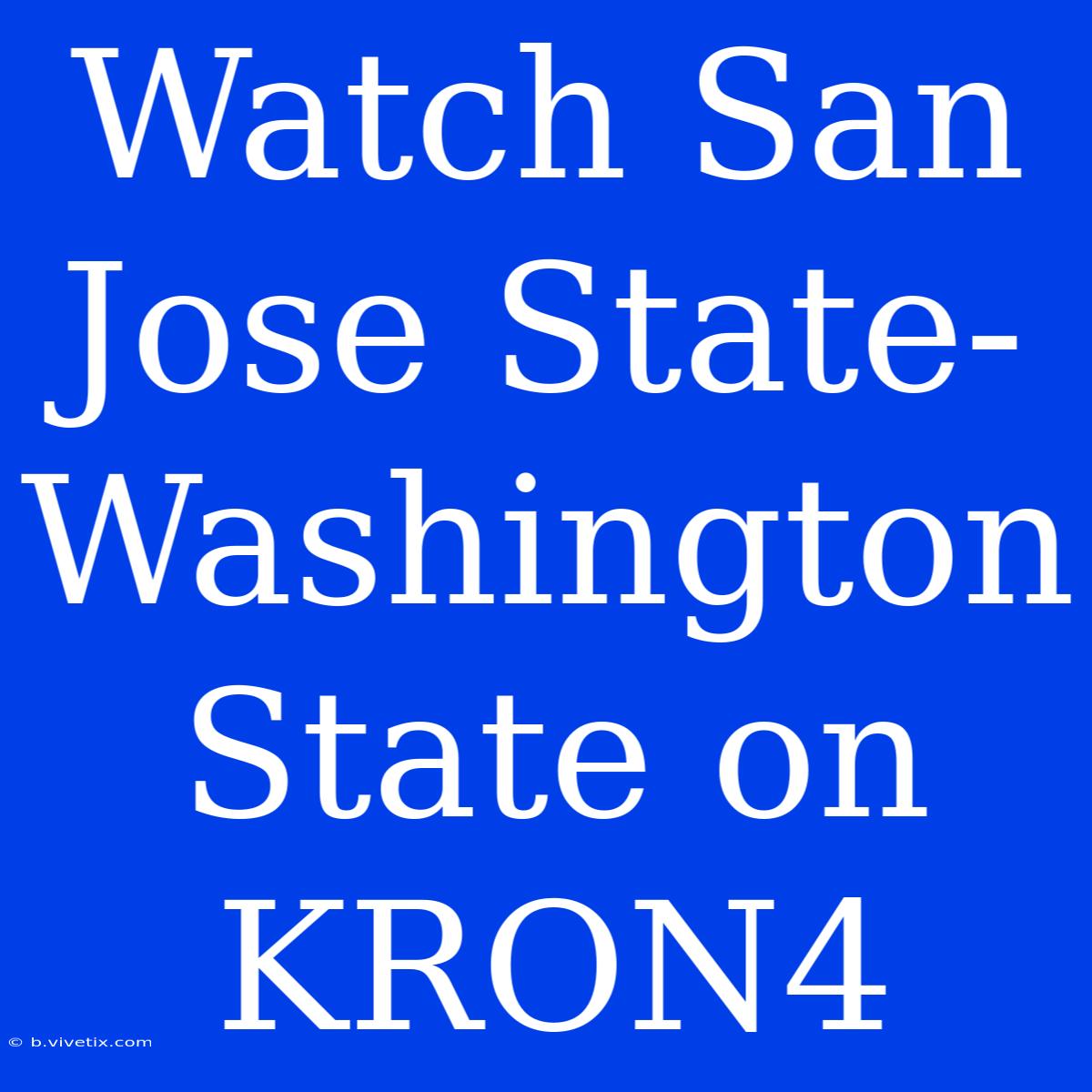 Watch San Jose State-Washington State on KRON4

© b.vivetix.com